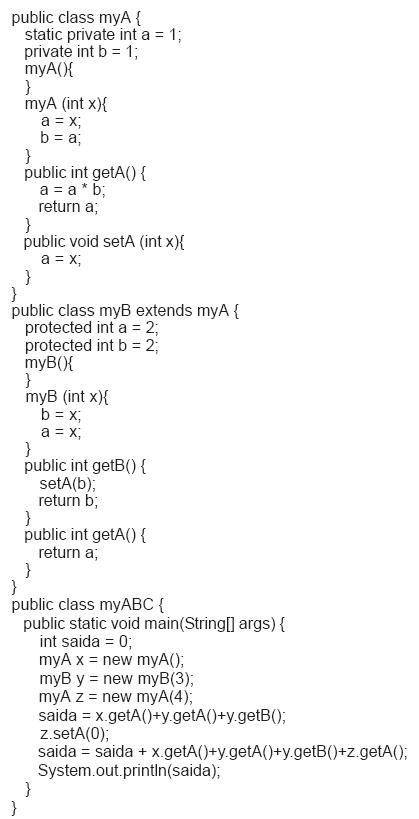 public class myA {
  static private int a = 1;
  private int b = 1;
  myA(){
  }
  myA (int x){
    a = x;
    b = a;
  }
  public int getA() {
    a = a * b;
    return a;
  }
  public void setA (int x){
    a = x;
  }
}
public class myB extends myA {
  protected int a = 2;
  protected int b = 2;
  myB(){
  }
  myB (int x){
    b = x;
    a = x;
  }
  public int getB() {
    setA(b);
    return b;
  }
  public int getA() {
    return a;
  }
}
public class myABC {
  public static void main(String[] args) {
    int saida = 0;
    myA x = new myA();
    myB y = new myB(3);
    myA z = new myA(4);
    saida = x.getA()+y.getA()+y.getB();
    z.setA(0);
    saida = saida + x.getA()+y.getA()+y.getB()+z.getA();
    System.out.println(saida);
  }
}